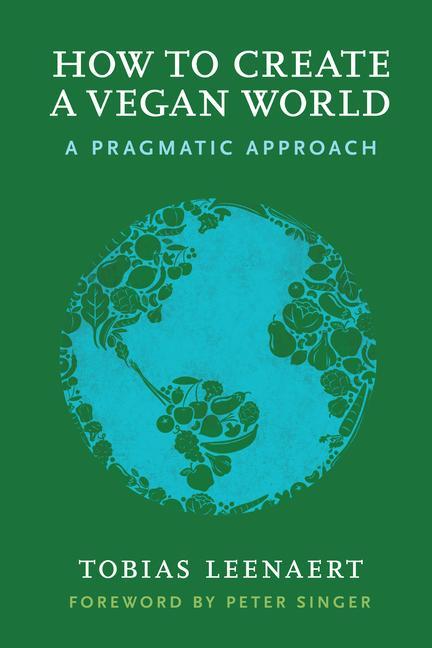 HOW TO CREATE A VEGAN WORLD

A PRAGMATIC APPROACH

TOBIAS LEENAERT

FOREWORD BY PETER SINGER